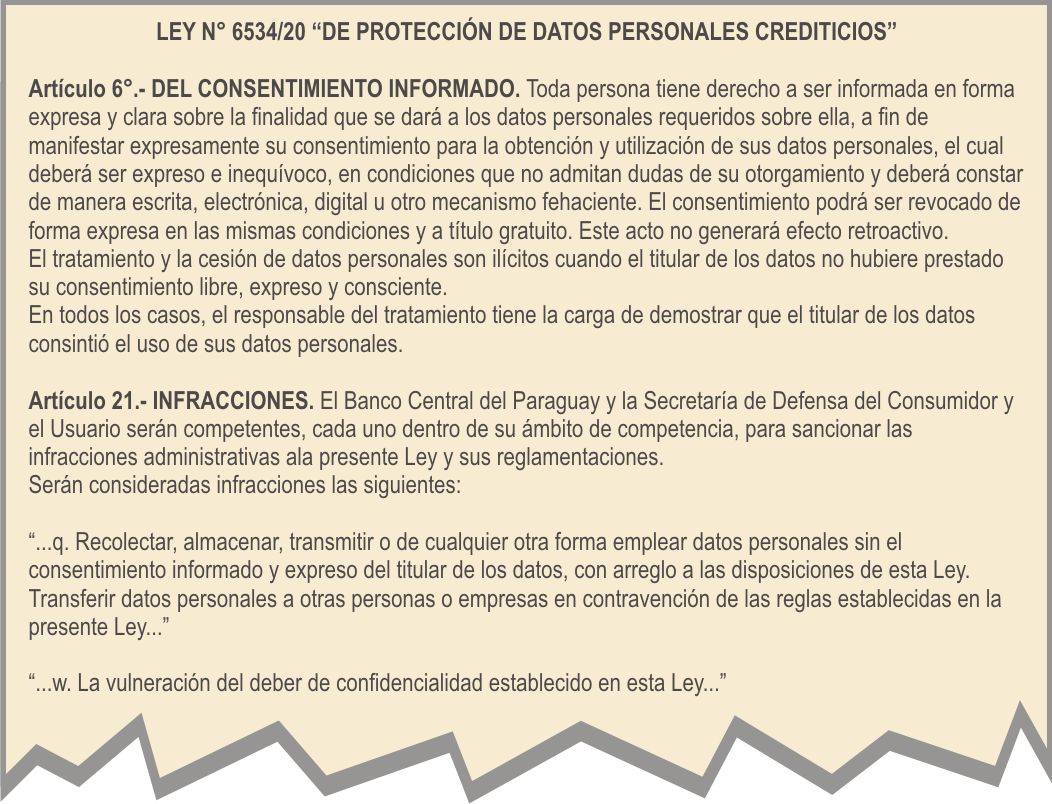 LEY N° 6534/20 “DE PROTECCIÓN DE DATOS PERSONALES CREDITICIOS”

Artículo 6°.- DEL CONSENTIMIENTO INFORMADO. Toda persona tiene derecho a ser informada en forma expresa y clara sobre la finalidad que se dará a los datos personales requeridos sobre ella, a fin de manifestar expresamente su consentimiento para la obtención y utilización de sus datos personales, el cual deberá ser expreso e inequívoco, en condiciones que no admitan dudas de su otorgamiento y deberá constar de manera escrita, electrónica, digital u otro mecanismo fehaciente. El consentimiento podrá ser revocado de forma expresa en las mismas condiciones y a título gratuito. Este acto no generará efecto retroactivo.
El tratamiento y la cesión de datos personales son ilícitos cuando el titular de los datos no hubiere prestado su consentimiento libre, expreso y consciente.
En todos los casos, el responsable del tratamiento tiene la carga de demostrar que el titular de los datos consintió el uso de sus datos personales.

Artículo 21.- INFRACCIONES. El Banco Central del Paraguay y la Secretaría de Defensa del Consumidor y el Usuario serán competentes, cada uno dentro de su ámbito de competencia, para sancionar las infracciones administrativas ala presente Ley y sus reglamentaciones.
Serán consideradas infracciones las siguientes:

“...q. Recolectar, almacenar, transmitir o de cualquier otra forma emplear datos personales sin el consentimiento informado y expreso del titular de los datos, con arreglo a las disposiciones de esta Ley. Transferir datos personales a otras personas o empresas en contravención de las reglas establecidas en la presente Ley...”

“...w. La vulneración del deber de confidencialidad establecido en esta Ley...”